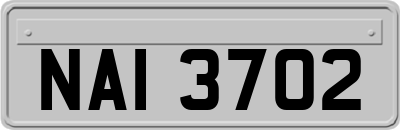 NAI 3702